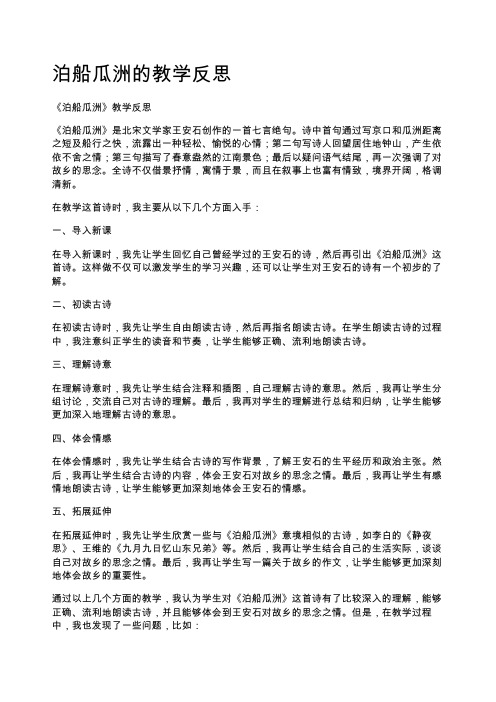 泊船瓜洲的教学反思

《泊船瓜洲》教学反思

《泊船瓜洲》是北宋文学家王安石创作的一首七言绝句。诗中首句通过写京口和瓜洲距离之短及船行之快，流露出一种轻松、愉悦的心情；第二句写诗人回望居住地钟山，产生依依不舍之情；第三句描写了春意盎然的江南景色；最后以疑问语气结尾，再一次强调了对故乡的思念。全诗不仅借景抒情，寓情于景，而且在叙事上也富有情致，境界开阔，格调清新。

在教学这首诗时，我主要从以下几个方面入手：

一、导入新课

在导入新课时，我先让学生回忆自己曾经学过的王安石的诗，然后再引出《泊船瓜洲》这首诗。这样做不仅可以激发学生的学习兴趣，还可以让学生对王安石的诗有一个初步的了解。

二、初读古诗

在初读古诗时，我先让学生自由朗读古诗，然后再指名朗读古诗。在学生朗读古诗的过程中，我注意纠正学生的读音和节奏，让学生能够正确、流利地朗读古诗。

三、理解诗意

在理解诗意时，我先让学生结合注释和插图，自己理解古诗的意思。然后，我再让学生分组讨论，交流自己对古诗的理解。最后，我再对学生的理解进行总结和归纳，让学生能够更加深入地理解古诗的意思。

四、体会情感

在体会情感时，我先让学生结合古诗的写作背景，了解王安石的生平经历和政治主张。然后，我再让学生结合古诗的内容，体会王安石对故乡的思念之情。最后，我再让学生有感情地朗读古诗，让学生能够更加深刻地体会王安石的情感。

五、拓展延伸

在拓展延伸时，我先让学生欣赏一些与《泊船瓜洲》意境相似的古诗，如李白的《静夜思》、王维的《九月九日忆山东兄弟》等。然后，我再让学生结合自己的生活实际，谈谈自己对故乡的思念之情。最后，我再让学生写一篇关于故乡的作文，让学生能够更加深刻地体会故乡的重要性。

通过以上几个方面的教学，我认为学生对《泊船瓜洲》这首诗有了比较深入的理解，能够正确、流利地朗读古诗，并且能够体会到王安石对故乡的思念之情。但是，在教学过程中，我也发现了一些问题，比如：